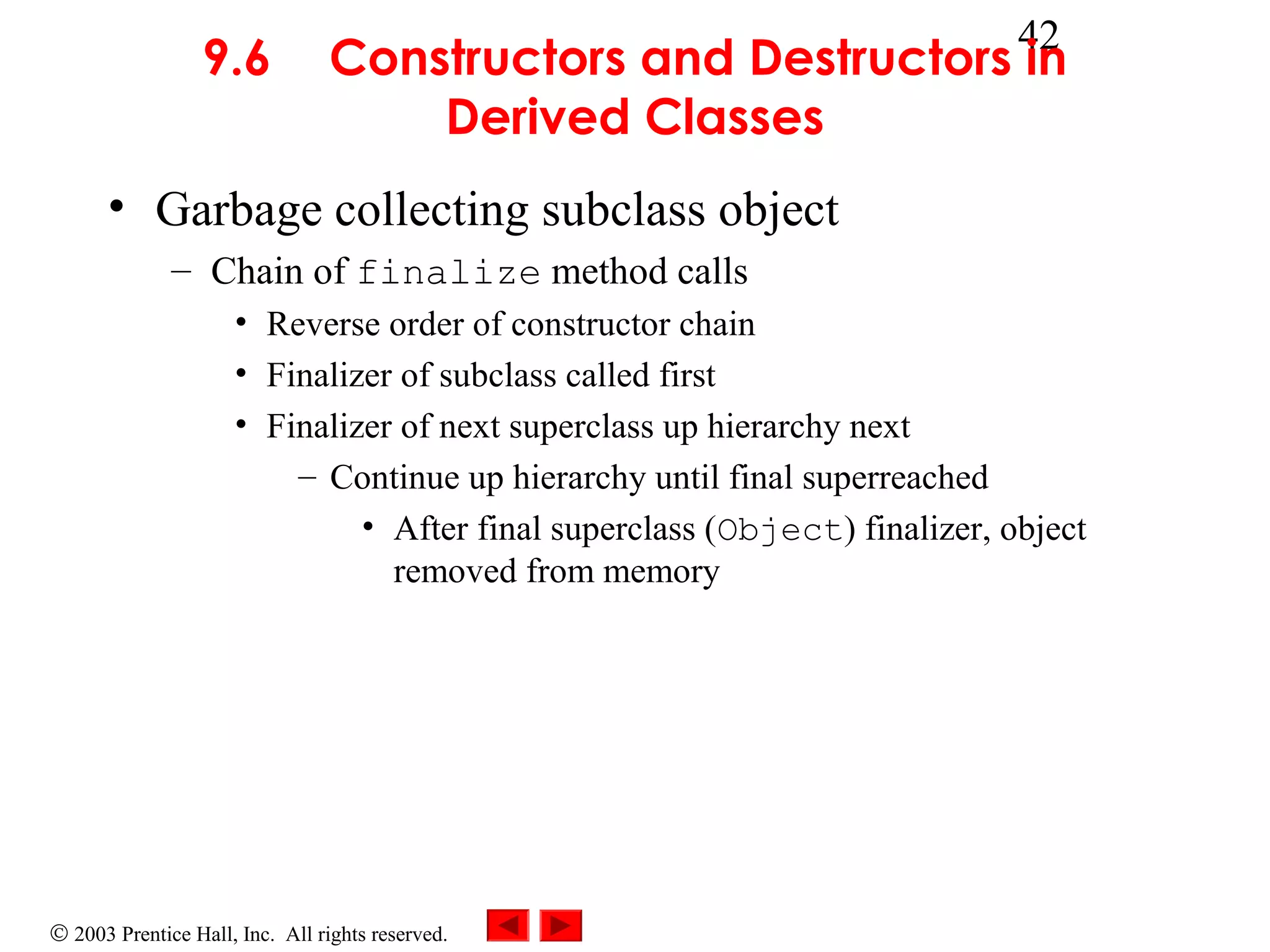 42

9.6 Constructors and Destructors in Derived Classes

• Garbage collecting subclass object
– Chain of finalize method calls
• Reverse order of constructor chain
• Finalizer of subclass called first
• Finalizer of next superclass up hierarchy next
– Continue up hierarchy until final superreached
• After final superclass (Object) finalizer, object removed from memory

© 2003 Prentice Hall, Inc. All rights reserved.